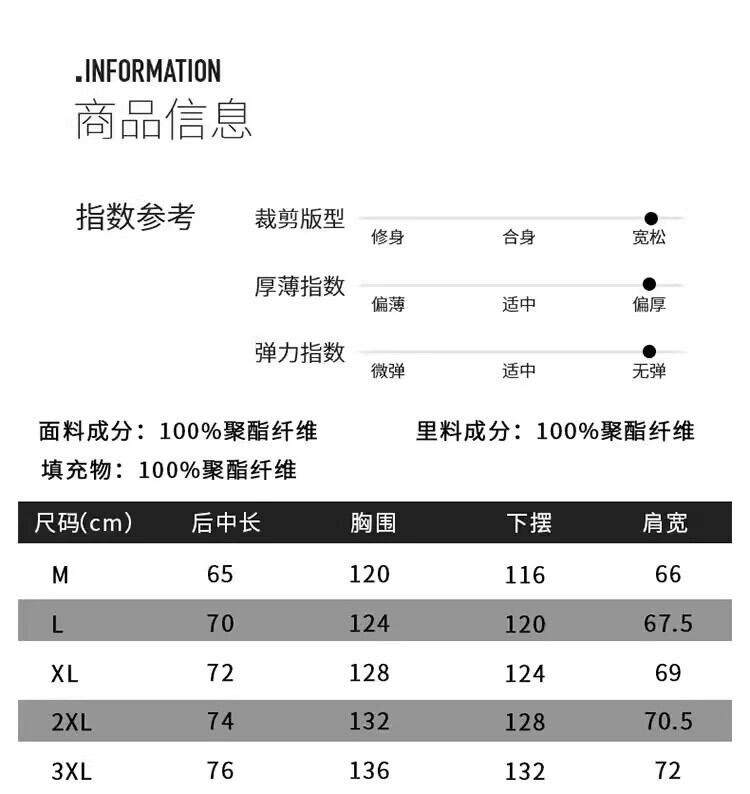 .INFORMATION
商品信息

指数参考

裁剪版型
修身 合身 宽松

厚薄指数
偏薄 适中 偏厚

弹力指数
微弹 适中 无弹

面料成分：100%聚酯纤维 里料成分：100%聚酯纤维

填充物：100%聚酯纤维

| 尺码(cm) | 后中长 | 胸围 | 下摆 | 肩宽 |
|---|---|---|---|---|
| M | 65 | 120 | 116 | 66 |
| L | 70 | 124 | 120 | 67.5 |
| XL | 72 | 128 | 124 | 69 |
| 2XL | 74 | 132 | 128 | 70.5 |
| 3XL | 76 | 136 | 132 | 72 |